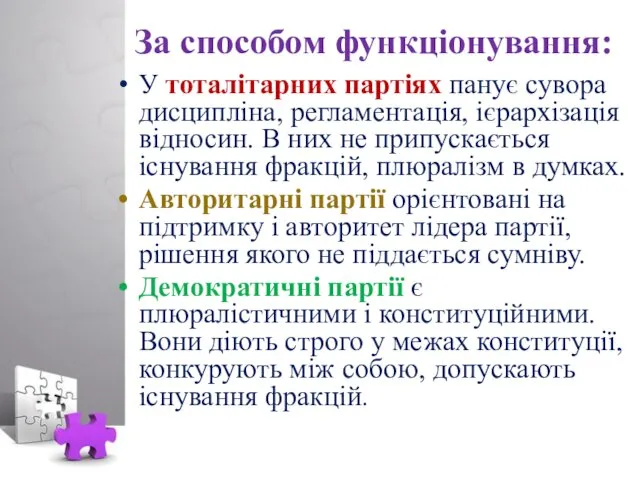 За способом функціонування:

• У тоталітарних партіях панує сувора дисципліна, регламентація, ієрархізація відносин. В них не припускається існування фракцій, плюралізм в думках.

• Авторитарні партії орієнтовані на підтримку і авторитет лідера партії, рішення якого не піддається сумніву.

• Демократичні партії є плюралістичними і конституційними. Вони діють строго у межах конституції, конкурують між собою, допускають існування фракцій.